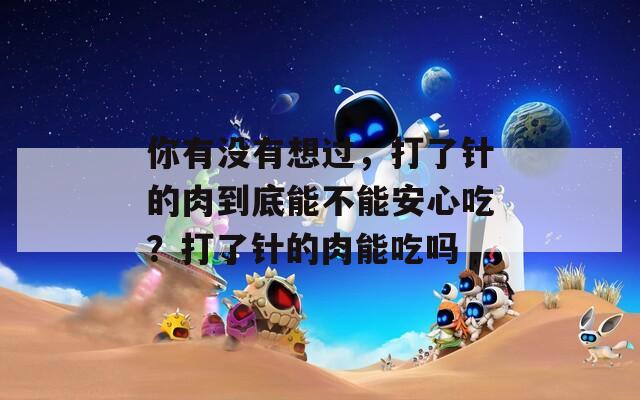 你有没有想过，打了针的肉到底能不能安心吃？打了针的肉能吃吗